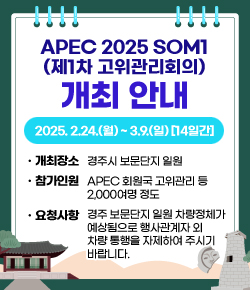 APEC 2025 SOM1
(제1차 고위관리회의)
개최 안내

2025. 2.24.(월) ~ 3.9.(일) [14일간]

· 개최장소 경주시 보문단지 일원

· 참가인원 APEC 회원국 고위관리 등 2,000여명 정도

· 요청사항 경주 보문단지 일원 차량정체가 예상됨으로 행사관계자 외 차량 통행을 자제하여 주시기 바랍니다.